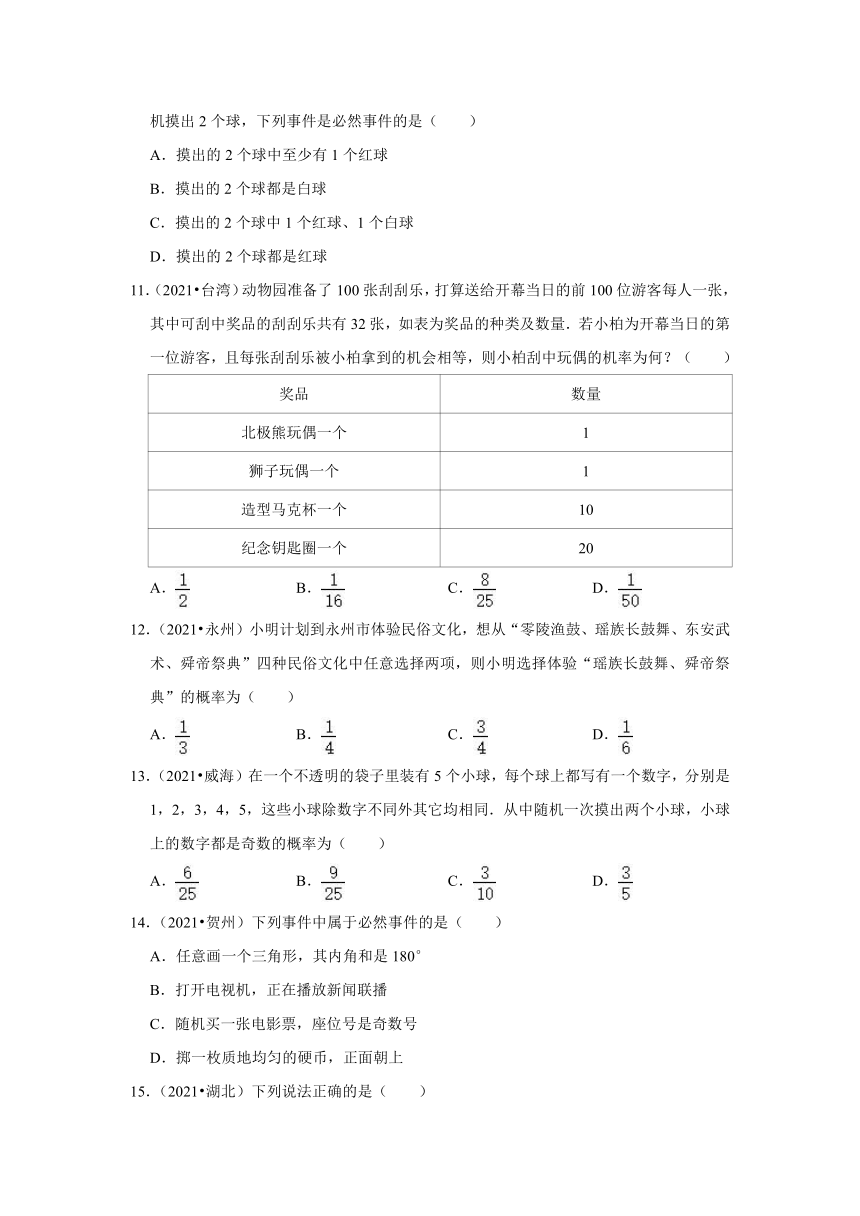 机摸出 2 个球，下列事件是必然事件的是（　　）

A．摸出的 2 个球中至少有 1 个红球

B．摸出的 2 个球都是白球

C．摸出的 2 个球中 1 个红球、1 个白球

D．摸出的 2 个球都是红球

11．（2021•台湾）动物园准备了 100 张刮刮乐，打算送给开幕当日的前 100 位游客每人一张，其中可刮中奖品的刮刮乐共有 32 张，如表为奖品的种类及数量．若小柏为开幕当日的第一位游客，且每张刮刮乐被小柏拿到的机会相等，则小柏刮中玩偶的机率为何？（　　）

| 奖品 | 数量 |
|---|---|
| 北极熊玩偶一个 | 1 |
| 狮子玩偶一个 | 1 |
| 造型马克杯一个 | 10 |
| 纪念钥匙圈一个 | 20 |

A．$\frac{1}{2}$　　B．$\frac{1}{16}$　　C．$\frac{8}{25}$　　D．$\frac{1}{50}$

12．（2021•永州）小明计划到永州市体验民俗文化，想从“零陵渔鼓、瑶族长鼓舞、东安武术、舜帝祭典”四种民俗文化中任意选择两项，则小明选择体验“瑶族长鼓舞、舜帝祭典”的概率为（　　）

A．$\frac{1}{3}$　　B．$\frac{1}{4}$　　C．$\frac{3}{4}$　　D．$\frac{1}{6}$

13．（2021•威海）在一个不透明的袋子里装有 5 个小球，每个球上都写有一个数字，分别是 1，2，3，4，5，这些小球除数字不同外其它均相同．从中随机一次摸出两个小球，小球上的数字都是奇数的概率为（　　）

A．$\frac{6}{25}$　　B．$\frac{9}{25}$　　C．$\frac{3}{10}$　　D．$\frac{3}{5}$

14．（2021•贺州）下列事件中属于必然事件的是（　　）

A．任意画一个三角形，其内角和是 180°

B．打开电视机，正在播放新闻联播

C．随机买一张电影票，座位号是奇数号

D．掷一枚质地均匀的硬币，正面朝上

15．（2021•湖北）下列说法正确的是（　　）